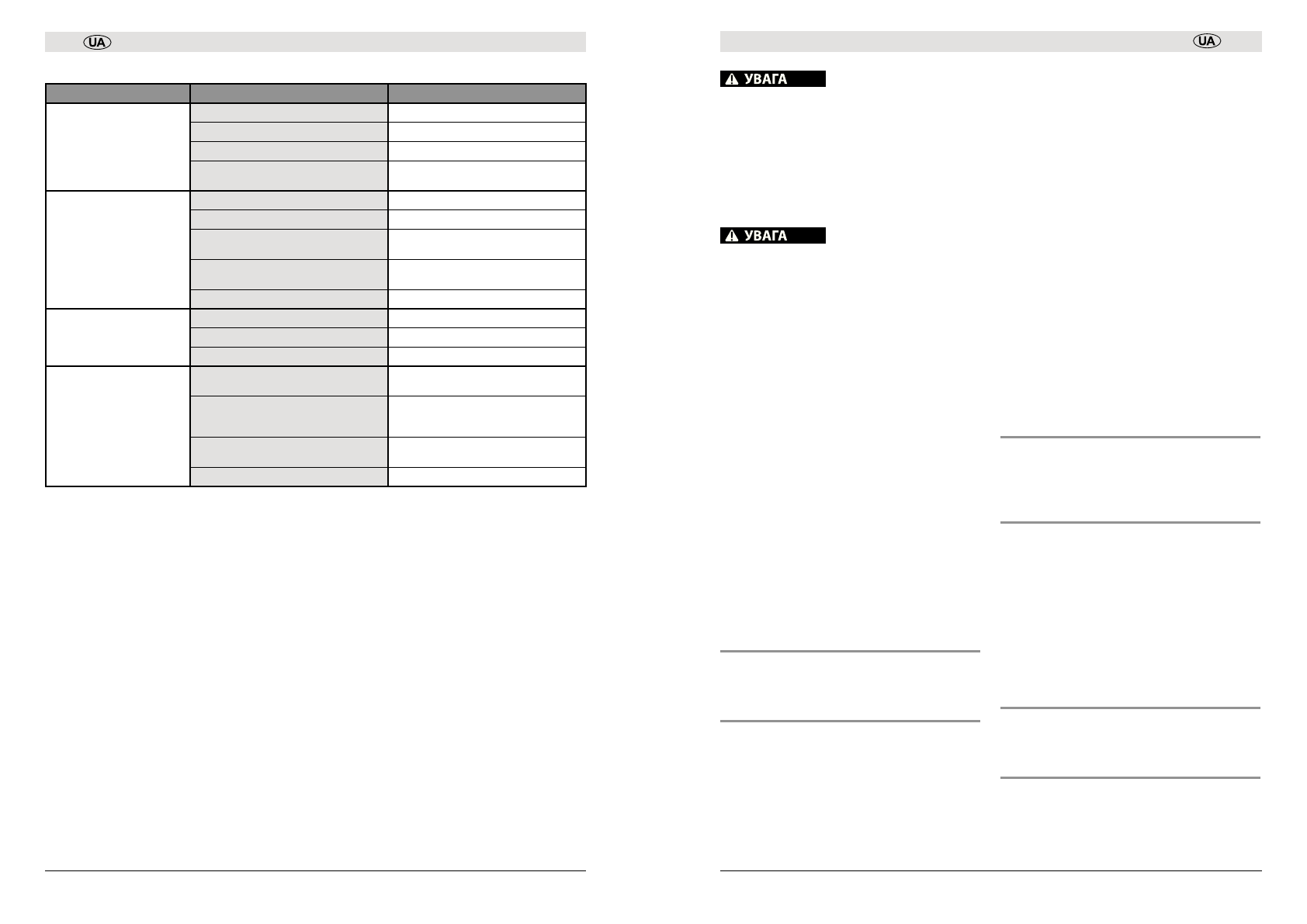 UA

UA

УВАГА

УВАГА